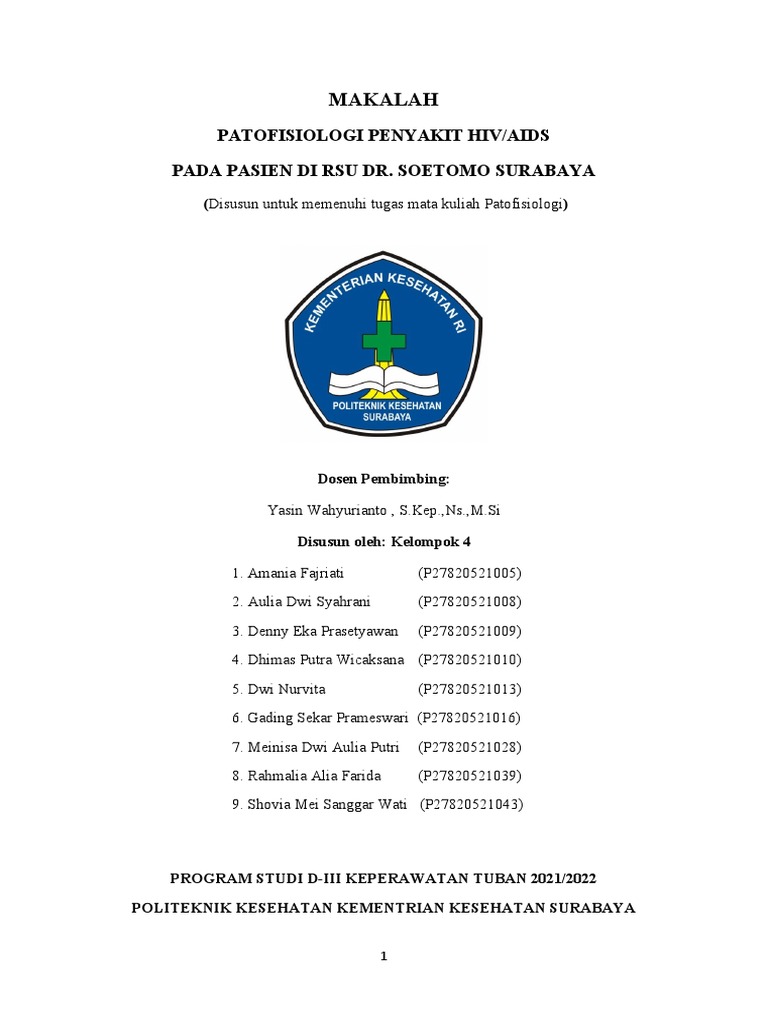 MAKALAH

PATOFISIOLOGI PENYAKIT HIV/AIDS

PADA PASIEN DI RSU DR. SOETOMO SURABAYA

(Disusun untuk memenuhi tugas mata kuliah Patofisiologi)

KEMENTERIAN KESEHATAN RI

POLITEKNIK KESEHATAN SURABAYA

Dosen Pembimbing:

Yasin Wahyurianto , S.Kep.,Ns.,M.Si

Disusun oleh: Kelompok 4

1. Amania Fajriati (P27820521005)
2. Aulia Dwi Syahrani (P27820521008)
3. Denny Eka Prasetyawan (P27820521009)
4. Dhimas Putra Wicaksana (P27820521010)
5. Dwi Nurvita (P27820521013)
6. Gading Sekar Prameswari (P27820521016)
7. Meinisa Dwi Aulia Putri (P27820521028)
8. Rahmalia Alia Farida (P27820521039)
9. Shovia Mei Sanggar Wati (P27820521043)

PROGRAM STUDI D-III KEPERAWATAN TUBAN 2021/2022

POLITEKNIK KESEHATAN KEMENTRIAN KESEHATAN SURABAYA

1